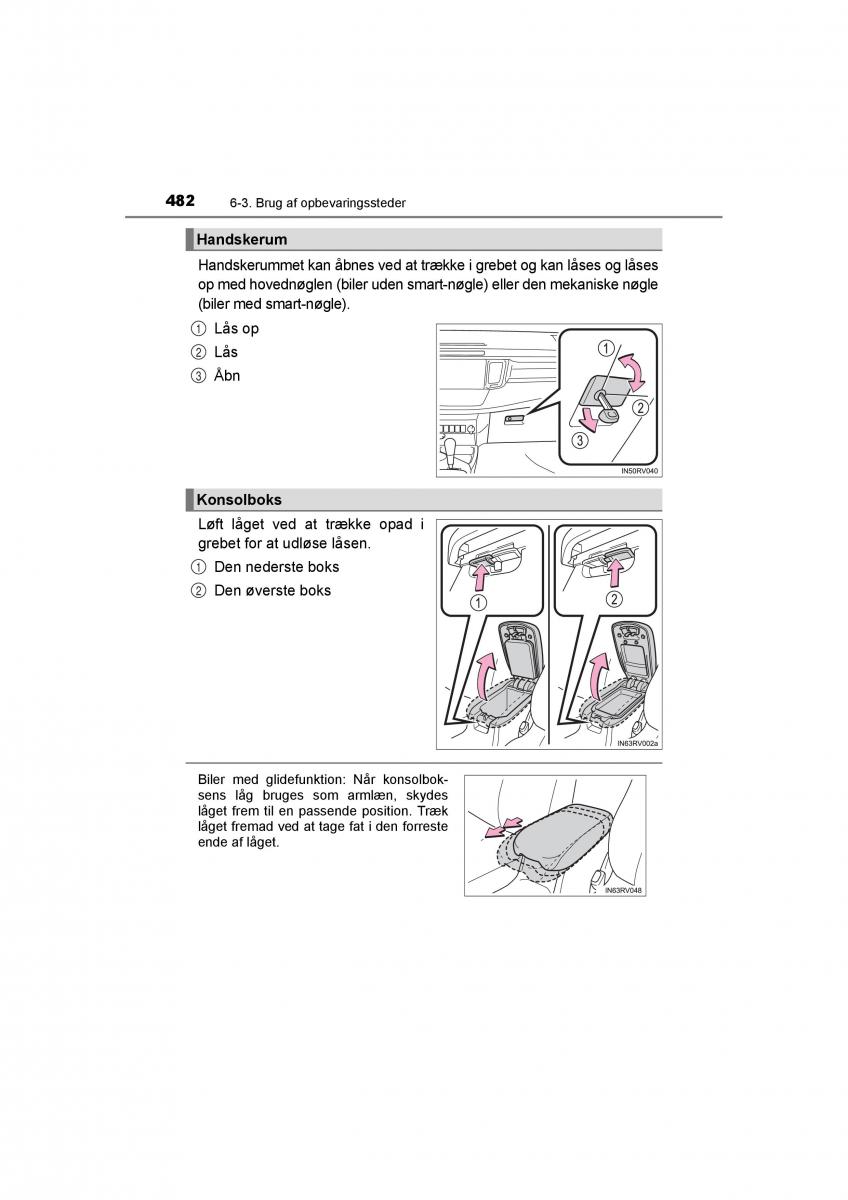 482 6-3. Brug af opbevaringssteder

Handskerum

Handskerummet kan åbnes ved at trække i grebet og kan låses og låses op med hovednøglen (biler uden smart-nøgle) eller den mekaniske nøgle (biler med smart-nøgle).

① Lås op
② Lås
③ Åbn

①
②
③
IN50RV040

Konsolboks

Løft låget ved at trække opad i grebet for at udløse låsen.

① Den nederste boks
② Den øverste boks

①
②
IN63RV002a

Biler med glidefunktion: Når konsolboksens låg bruges som armlæn, skydes låget frem til en passende position. Træk låget fremad ved at tage fat i den forreste ende af låget.

IN63RV048